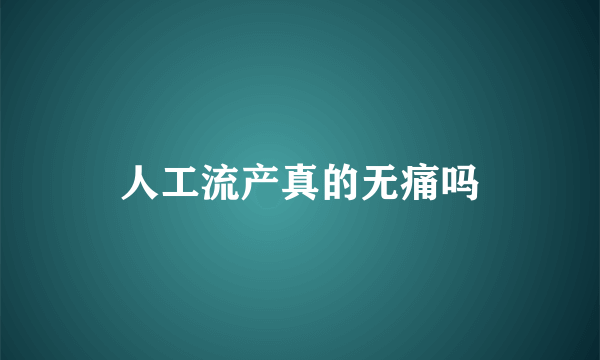 人工流产真的无痛吗